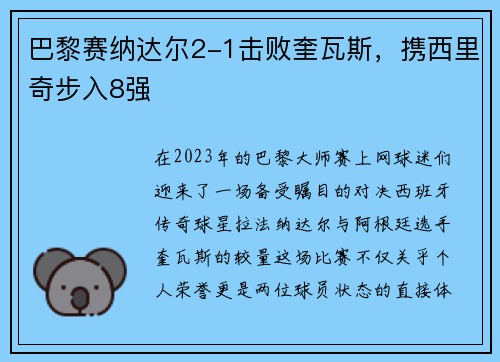 巴黎赛纳达尔2-1击败奎瓦斯，携西里奇步入8强

在2023年的巴黎大师赛上网球迷们迎来了一场备受瞩目的对决西班牙传奇球星拉法纳达尔与阿根廷选手奎瓦斯的较量这场比赛不仅关乎个人荣誉更是两位球员状态的直接体